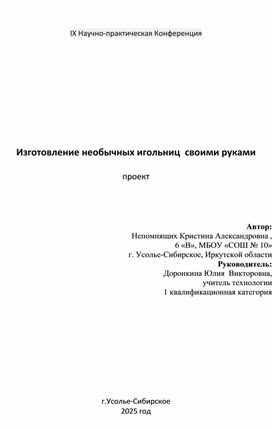 IX Научно-практическая Конференция

Изготовление необычных игольниц своими руками

проект

Автор:
Непомнящих Кристина Александровна ,
6 «В», МБОУ «СОШ № 10»
г. Усолье-Сибирское, Иркутской области
Руководитель:
Доронкина Юлия Викторовна,
учитель технологии
1 квалификационная категория

г.Усолье-Сибирское
2025 год